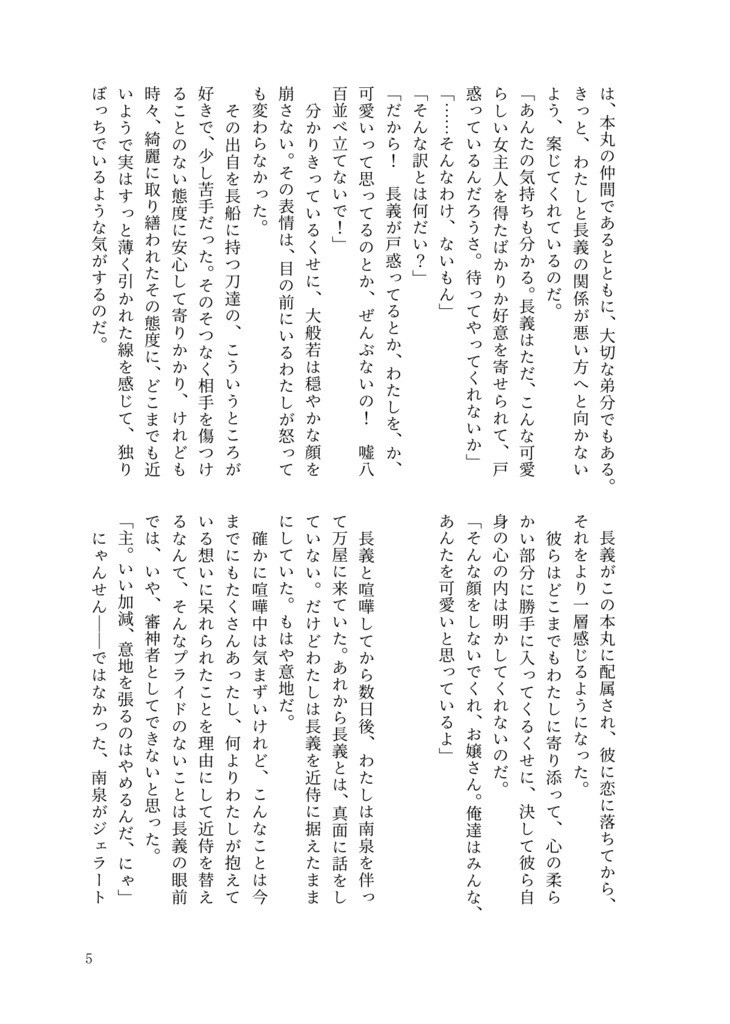 は、本丸の仲間であるとともに、大切な弟分でもある。きっと、わたしと長義の関係が悪い方へと向かないよう、案じてくれているのだ。
「あんたの気持ちも分かる。長義はただ、こんな可愛らしい女主人を得たばかりか好意を寄せられて、戸惑っているんだろうさ。待ってやってくれないか」
「……そんなわけ、ないもん」
「そんな訳とは何だい？」
「だから！　長義が戸惑ってるとか、わたしを、か、可愛いって思ってるのとか、ぜんぶないの！　嘘八百並べ立てないで！」
分かりきっているくせに、大般若は穏やかな顔を崩さない。その表情は、目の前にいるわたしが怒っても変わらなかった。
その出自を長船に持つ刀達の、こういうところが好きで、少し苦手だった。そのそつなく相手を傷つけることのない態度に安心して寄りかかり、けれども時々、綺麗に取り繕われたその態度に、どこまでも近いようで実はすっと薄く引かれた線を感じて、独りぼっちでいるような気がするのだ。

長義がこの本丸に配属され、彼に恋に落ちてから、それをより一層感じるようになった。
彼らはどこまでもわたしに寄り添って、心の柔らかい部分に勝手に入ってくるくせに、決して彼ら自身の心の内は明かしてくれないのだ。
「そんな顔をしないでくれ、お嬢さん。俺達はみんな、あんたを可愛いと思っているよ」

長義と喧嘩してから数日後、わたしは南泉を伴って万屋に来ていた。あれから長義とは、真面に話をしていない。だけどわたしは長義を近侍に据えたままにしていた。もはや意地だ。
確かに喧嘩中は気まずいけれど、こんなことは今までにもたくさんあったし、何よりわたしが抱えている想いに呆れられたことを理由にして近侍を替えるなんて、そんなプライドのないことは長義の眼前では、いや、審神者としてできないと思った。
「主。いい加減、意地を張るのはやめるんだ、にゃ」
にゃんせん――ではなかった、南泉がジェラート

5